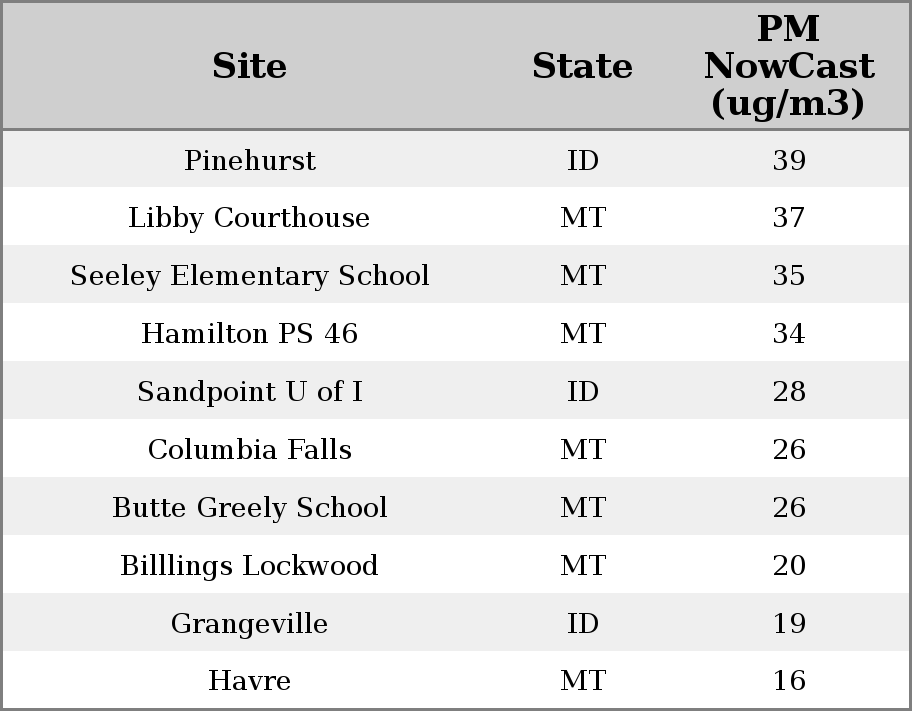 | Site | State | PM NowCast (ug/m3) |
|---|---|---|
| Pinehurst | ID | 39 |
| Libby Courthouse | MT | 37 |
| Seeley Elementary School | MT | 35 |
| Hamilton PS 46 | MT | 34 |
| Sandpoint U of I | ID | 28 |
| Columbia Falls | MT | 26 |
| Butte Greely School | MT | 26 |
| Billlings Lockwood | MT | 20 |
| Grangeville | ID | 19 |
| Havre | MT | 16 |